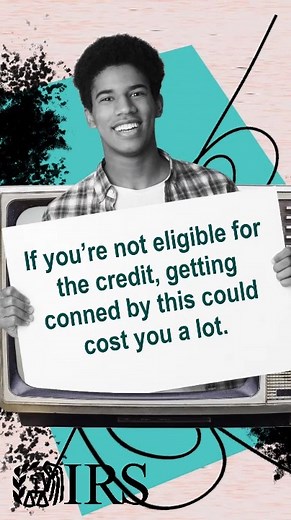 If you're not eligible for the credit, getting conned by this could cost you a lot.

IRS